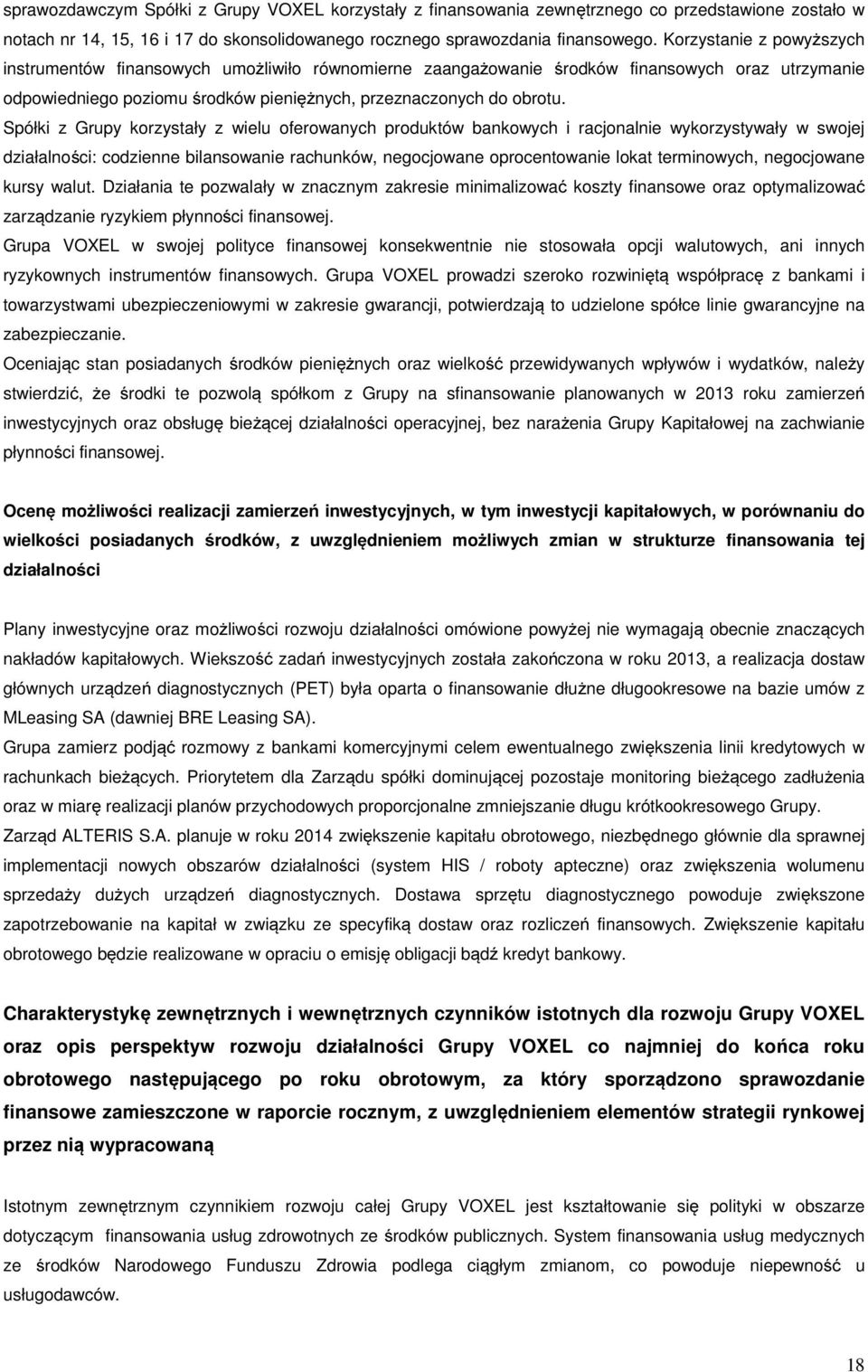 sprawozdawczym Spółki z Grupy VOXEL korzystały z finansowania zewnętrznego co przedstawione zostało w notach nr 14, 15, 16 i 17 do skonsolidowanego rocznego sprawozdania finansowego. Korzystanie z powyższych instrumentów finansowych umożliwiło równomierne zaangażowanie środków finansowych oraz utrzymanie odpowiedniego poziomu środków pieniężnych, przeznaczonych do obrotu.

Spółki z Grupy korzystały z wielu oferowanych produktów bankowych i racjonalnie wykorzystywały w swojej działalności: codzienne bilansowanie rachunków, negocjowane oprocentowanie lokat terminowych, negocjowane kursy walut. Działania te pozwalały w znacznym zakresie minimalizować koszty finansowe oraz optymalizować zarządzanie ryzykiem płynności finansowej.

Grupa VOXEL w swojej polityce finansowej konsekwentnie nie stosowała opcji walutowych, ani innych ryzykownych instrumentów finansowych. Grupa VOXEL prowadzi szeroko rozwiniętą współpracę z bankami i towarzystwami ubezpieczeniowymi w zakresie gwarancji, potwierdzają to udzielone spółce linie gwarancyjne na zabezpieczanie.

Oceniając stan posiadanych środków pieniężnych oraz wielkość przewidywanych wpływów i wydatków, należy stwierdzić, że środki te pozwolą spółkom z Grupy na sfinansowanie planowanych w 2013 roku zamierzeń inwestycyjnych oraz obsługę bieżącej działalności operacyjnej, bez narażenia Grupy Kapitałowej na zachwianie płynności finansowej.

Ocenę możliwości realizacji zamierzeń inwestycyjnych, w tym inwestycji kapitałowych, w porównaniu do wielkości posiadanych środków, z uwzględnieniem możliwych zmian w strukturze finansowania tej działalności

Plany inwestycyjne oraz możliwości rozwoju działalności omówione powyżej nie wymagają obecnie znaczących nakładów kapitałowych. Wiekszość zadań inwestycyjnych została zakończona w roku 2013, a realizacja dostaw głównych urządzeń diagnostycznych (PET) była oparta o finansowanie dłużne długookresowe na bazie umów z MLeasing SA (dawniej BRE Leasing SA).

Grupa zamierz podjąć rozmowy z bankami komercyjnymi celem ewentualnego zwiększenia linii kredytowych w rachunkach bieżących. Priorytetem dla Zarządu spółki dominującej pozostaje monitoring bieżącego zadłużenia oraz w miarę realizacji planów przychodowych proporcjonalne zmniejszanie długu krótkookresowego Grupy.

Zarząd ALTERIS S.A. planuje w roku 2014 zwiększenie kapitału obrotowego, niezbędnego głównie dla sprawnej implementacji nowych obszarów działalności (system HIS / roboty apteczne) oraz zwiększenia wolumenu sprzedaży dużych urządzeń diagnostycznych. Dostawa sprzętu diagnostycznego powoduje zwiększone zapotrzebowanie na kapitał w związku ze specyfiką dostaw oraz rozliczeń finansowych. Zwiększenie kapitału obrotowego będzie realizowane w opraciu o emisję obligacji bądź kredyt bankowy.

Charakterystykę zewnętrznych i wewnętrznych czynników istotnych dla rozwoju Grupy VOXEL oraz opis perspektyw rozwoju działalności Grupy VOXEL co najmniej do końca roku obrotowego następującego po roku obrotowym, za który sporządzono sprawozdanie finansowe zamieszczone w raporcie rocznym, z uwzględnieniem elementów strategii rynkowej przez nią wypracowaną

Istotnym zewnętrznym czynnikiem rozwoju całej Grupy VOXEL jest kształtowanie się polityki w obszarze dotyczącym finansowania usług zdrowotnych ze środków publicznych. System finansowania usług medycznych ze środków Narodowego Funduszu Zdrowia podlega ciągłym zmianom, co powoduje niepewność u usługodawców.

18